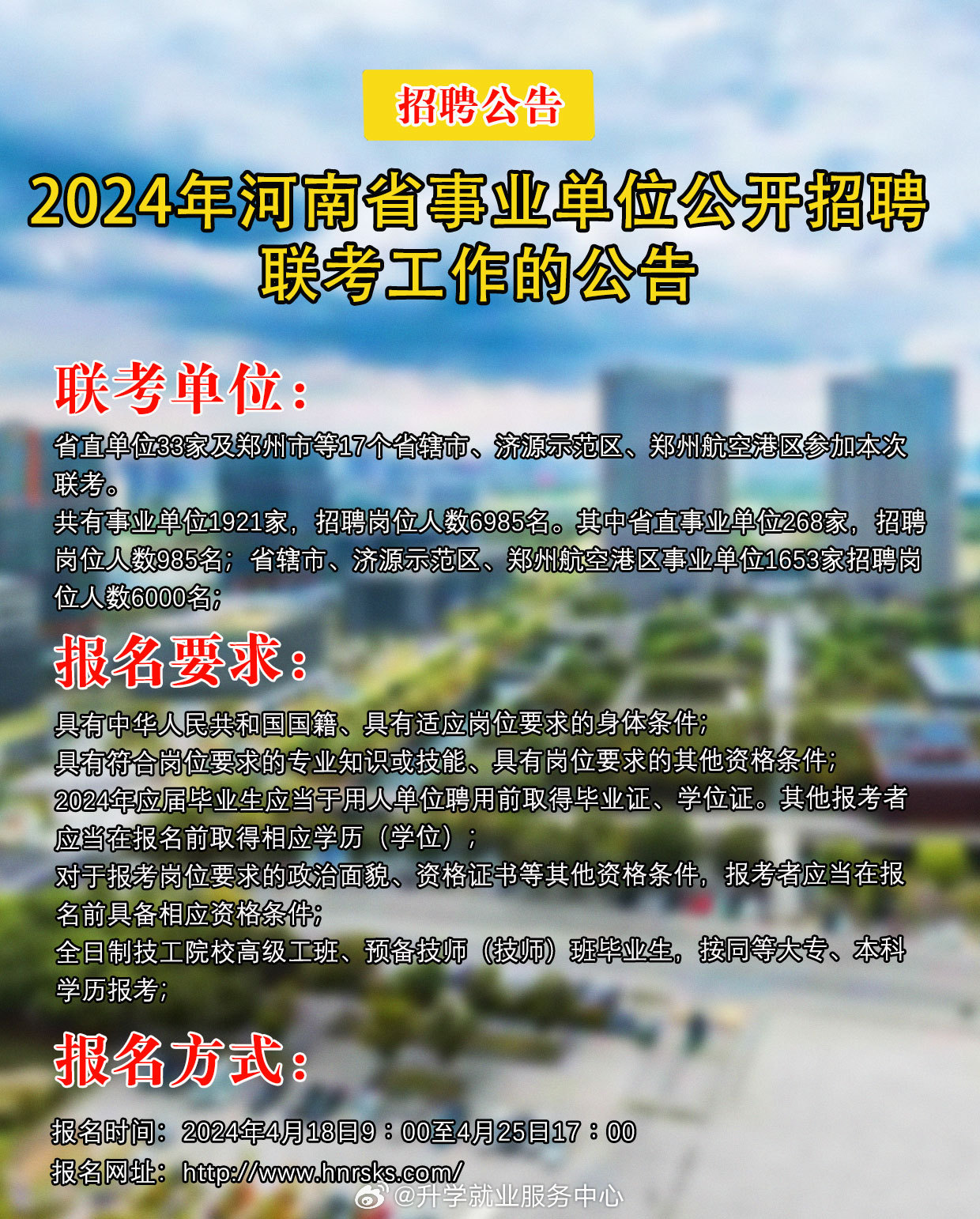 招聘公告

2024年河南省事业单位公开招聘联考工作的公告

联考单位：

省直单位33家及郑州市等17个省辖市、济源示范区、郑州航空港区参加本次联考。

共有事业单位1921家，招聘岗位人数6985名。其中省直事业单位268家，招聘岗位人数985名；省辖市、济源示范区、郑州航空港区事业单位1653家招聘岗位人数6000名；

报名要求：

具有中华人民共和国国籍、具有适应岗位要求的身体条件；

具有符合岗位要求的专业知识或技能、具有岗位要求的其他资格条件；

2024年应届毕业生应当于用人单位聘用前取得毕业证、学位证。其他报考者应当在报名前取得相应学历（学位）；

对于报考岗位要求的政治面貌、资格证书等其他资格条件，报考者应当在报名前具备相应资格条件；

全日制技工院校高级工班、预备技师（技师）班毕业生，按同等大专、本科学历报考；

报名方式：

报名时间：2024年4月18日9：00至4月25日17：00

报名网址：http://www.hnrsks.com/

@升学就业服务中心